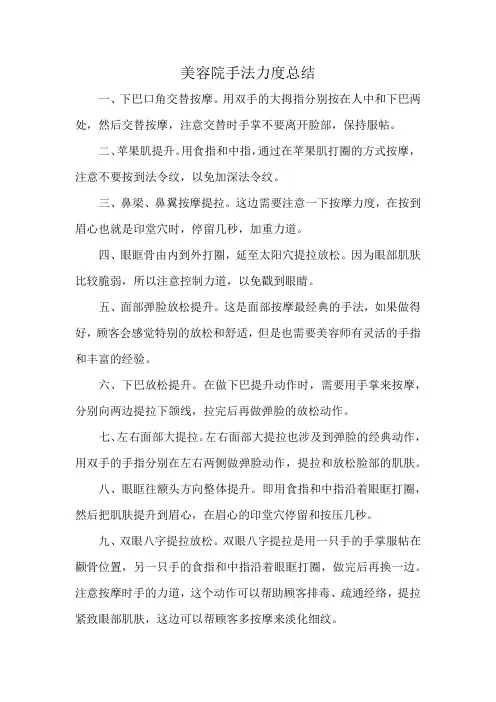 美容院手法力度总结

一、下巴口角交替按摩。用双手的大拇指分别按在人中和下巴两处，然后交替按摩，注意交替时手掌不要离开脸部，保持服帖。

二、苹果肌提升。用食指和中指，通过在苹果肌打圈的方式按摩，注意不要按到法令纹，以免加深法令纹。

三、鼻梁、鼻翼按摩提拉。这边需要注意一下按摩力度，在按到眉心也就是印堂穴时，停留几秒，加重力道。

四、眼眶骨由内到外打圈，延至太阳穴提拉放松。因为眼部肌肤比较脆弱，所以注意控制力道，以免戳到眼睛。

五、面部弹脸放松提升。这是面部按摩最经典的手法，如果做得好，顾客会感觉特别的放松和舒适，但是也需要美容师有灵活的手指和丰富的经验。

六、下巴放松提升。在做下巴提升动作时，需要用手掌来按摩，分别向两边提拉下颌线，拉完后再做弹脸的放松动作。

七、左右面部大提拉。左右面部大提拉也涉及到弹脸的经典动作，用双手的手指分别在左右两侧做弹脸动作，提拉和放松脸部的肌肤。

八、眼眶往额头方向整体提升。即用食指和中指沿着眼眶打圈，然后把肌肤提升到眉心，在眉心的印堂穴停留和按压几秒。

九、双眼八字提拉放松。双眼八字提拉是用一只手的手掌服帖在颧骨位置，另一只手的食指和中指沿着眼眶打圈，做完后再换一边。注意按摩时手的力道，这个动作可以帮助顾客排毒、疏通经络，提拉紧致眼部肌肤，这边可以帮顾客多按摩来淡化细纹。